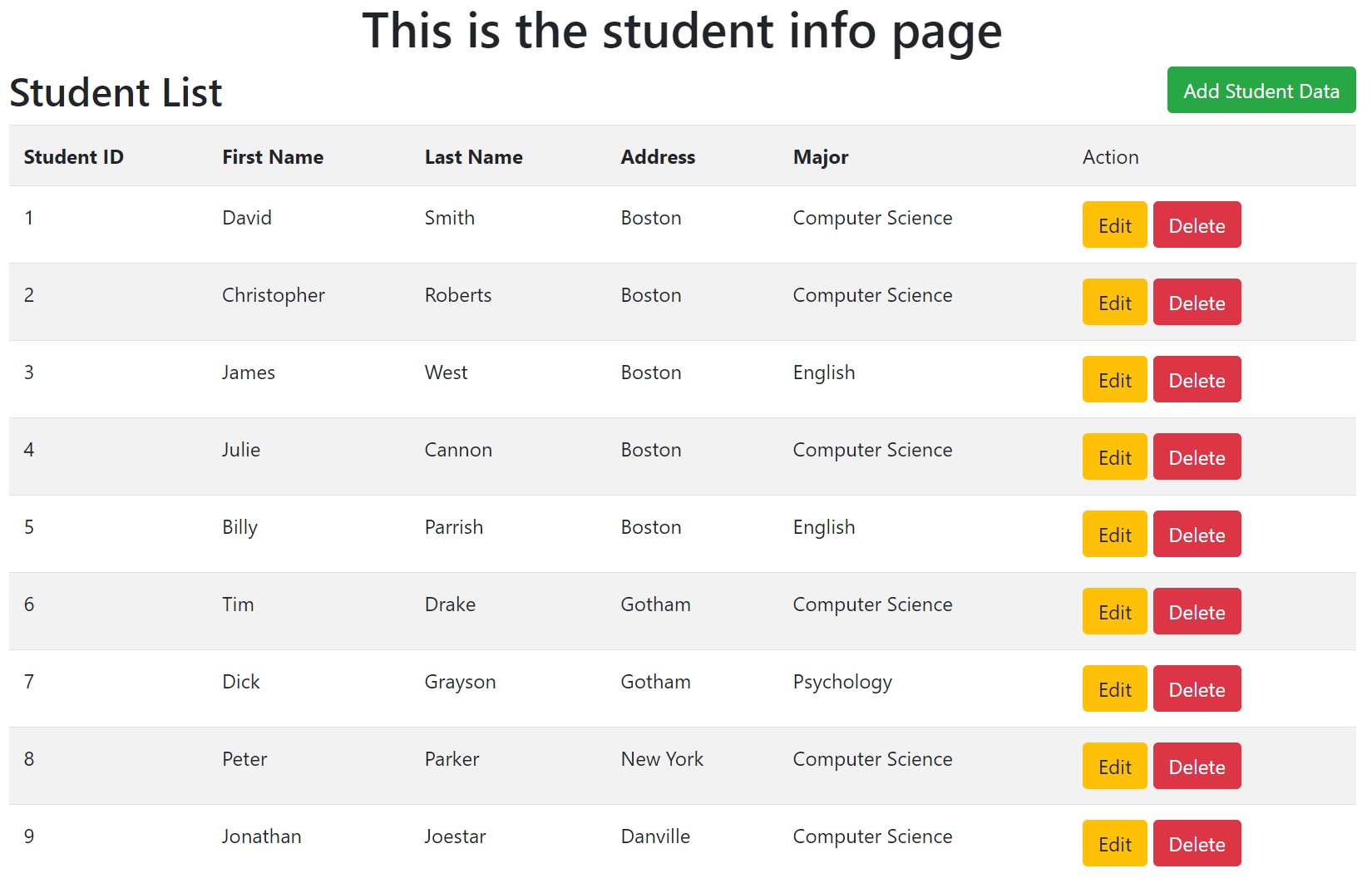 This is the student info page

Student List

Add Student Data

| Student ID | First Name | Last Name | Address | Major | Action |
|---|---|---|---|---|---|
| 1 | David | Smith | Boston | Computer Science | Edit Delete |
| 2 | Christopher | Roberts | Boston | Computer Science | Edit Delete |
| 3 | James | West | Boston | English | Edit Delete |
| 4 | Julie | Cannon | Boston | Computer Science | Edit Delete |
| 5 | Billy | Parrish | Boston | English | Edit Delete |
| 6 | Tim | Drake | Gotham | Computer Science | Edit Delete |
| 7 | Dick | Grayson | Gotham | Psychology | Edit Delete |
| 8 | Peter | Parker | New York | Computer Science | Edit Delete |
| 9 | Jonathan | Joestar | Danville | Computer Science | Edit Delete |